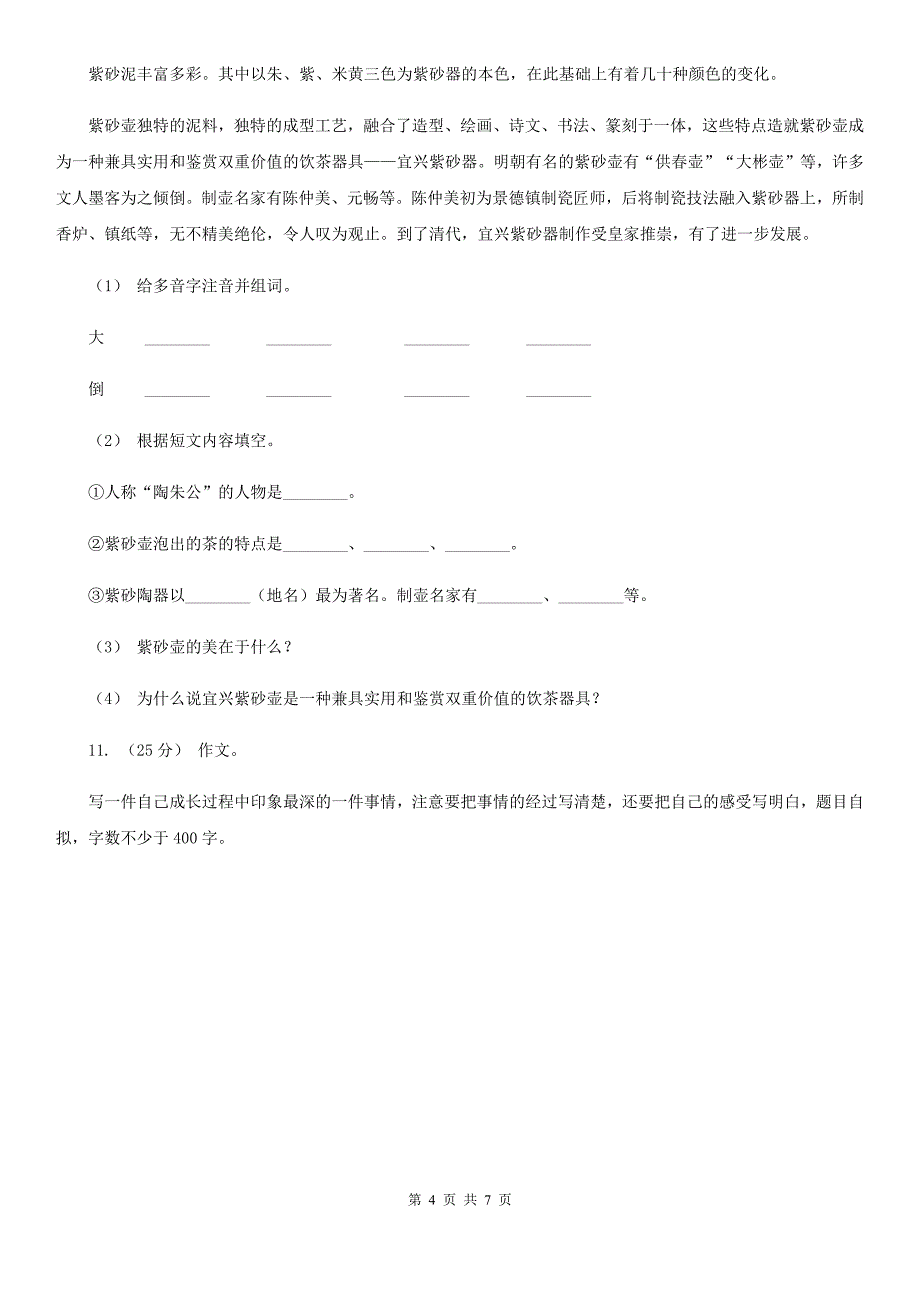 紫砂泥丰富多彩。其中以朱、紫、米黄三色为紫砂器的本色，在此基础上有着几十种颜色的变化。

紫砂壶独特的泥料，独特的成型工艺，融合了造型、绘画、诗文、书法、篆刻于一体，这些特点造就紫砂壶成为一种兼具实用和鉴赏双重价值的饮茶器具——宜兴紫砂器。明朝有名的紫砂壶有“供春壶”“大彬壶”等，许多文人墨客为之倾倒。制壶名家有陈仲美、元畅等。陈仲美初为景德镇制瓷匠师，后将制瓷技法融入紫砂器上，所制香炉、镇纸等，无不精美绝伦，令人叹为观止。到了清代，宜兴紫砂器制作受皇家推崇，有了进一步发展。

（1） 给多音字注音并组词。

大 ________ ________ ________ ________

倒 ________ ________ ________ ________

（2） 根据短文内容填空。

①人称“陶朱公”的人物是________。

②紫砂壶泡出的茶的特点是________、________、________。

③紫砂陶器以________（地名）最为著名。制壶名家有________、________等。

（3） 紫砂壶的美在于什么？

（4） 为什么说宜兴紫砂壶是一种兼具实用和鉴赏双重价值的饮茶器具？

11. （25 分） 作文。

写一件自己成长过程中印象最深的一件事情，注意要把事情的经过写清楚，还要把自己的感受写明白，题目自拟，字数不少于 400 字。

第 4 页 共 7 页